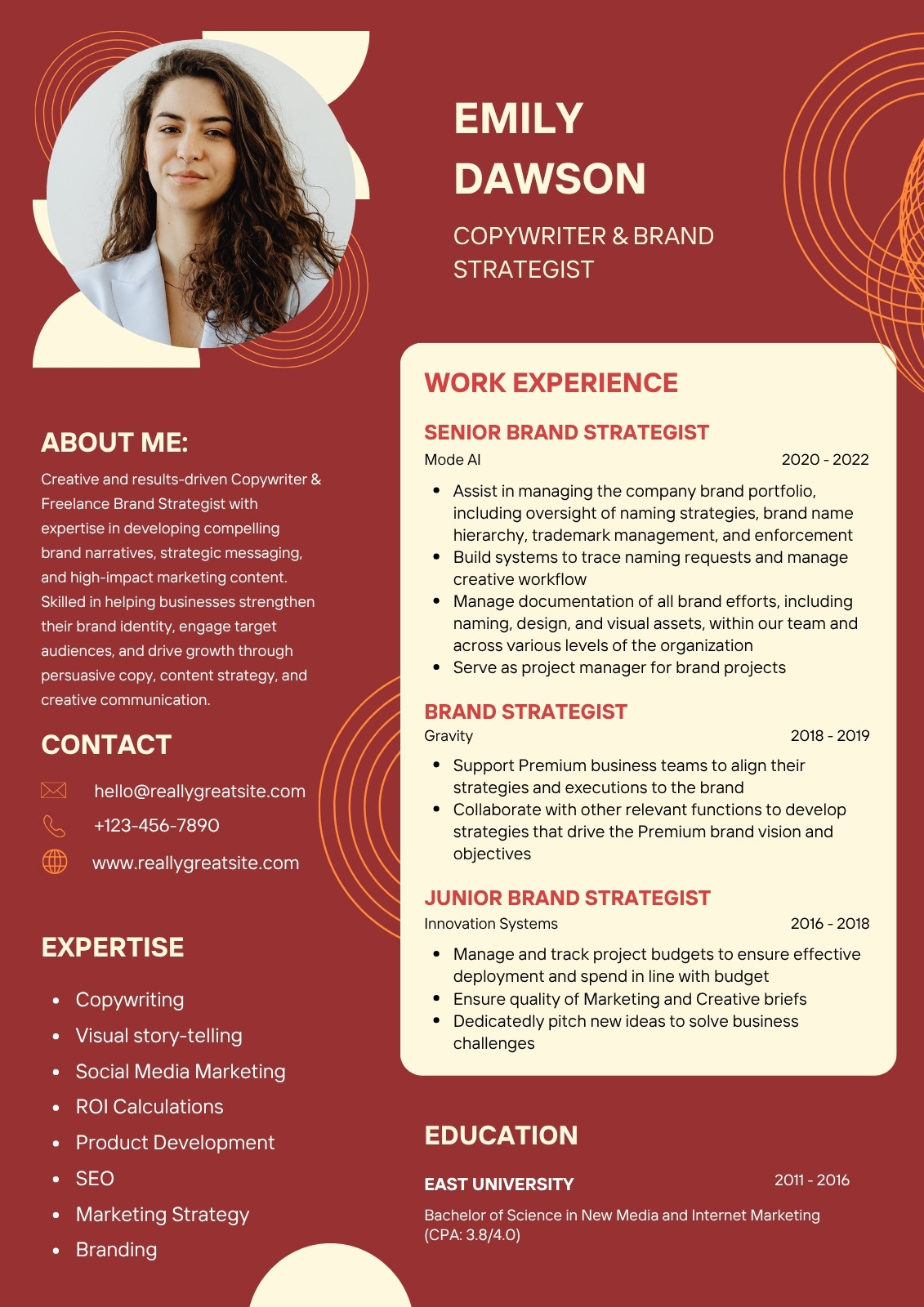 EMILY DAWSON

COPYWRITER & BRAND STRATEGIST

ABOUT ME:

Creative and results-driven Copywriter & Freelance Brand Strategist with expertise in developing compelling brand narratives, strategic messaging, and high-impact marketing content. Skilled in helping businesses strengthen their brand identity, engage target audiences, and drive growth through persuasive copy, content strategy, and creative communication.

CONTACT

hello@reallygreatsite.com

+123-456-7890

www.reallygreatsite.com

EXPERTISE

- Copywriting
- Visual story-telling
- Social Media Marketing
- ROI Calculations
- Product Development
- SEO
- Marketing Strategy
- Branding

WORK EXPERIENCE

SENIOR BRAND STRATEGIST

Mode AI 2020 - 2022

- Assist in managing the company brand portfolio, including oversight of naming strategies, brand name hierarchy, trademark management, and enforcement
- Build systems to trace naming requests and manage creative workflow
- Manage documentation of all brand efforts, including naming, design, and visual assets, within our team and across various levels of the organization
- Serve as project manager for brand projects

BRAND STRATEGIST

Gravity 2018 - 2019

- Support Premium business teams to align their strategies and executions to the brand
- Collaborate with other relevant functions to develop strategies that drive the Premium brand vision and objectives

JUNIOR BRAND STRATEGIST

Innovation Systems 2016 - 2018

- Manage and track project budgets to ensure effective deployment and spend in line with budget
- Ensure quality of Marketing and Creative briefs
- Dedicatedly pitch new ideas to solve business challenges

EDUCATION

EAST UNIVERSITY 2011 - 2016

Bachelor of Science in New Media and Internet Marketing (CPA: 3.8/4.0)